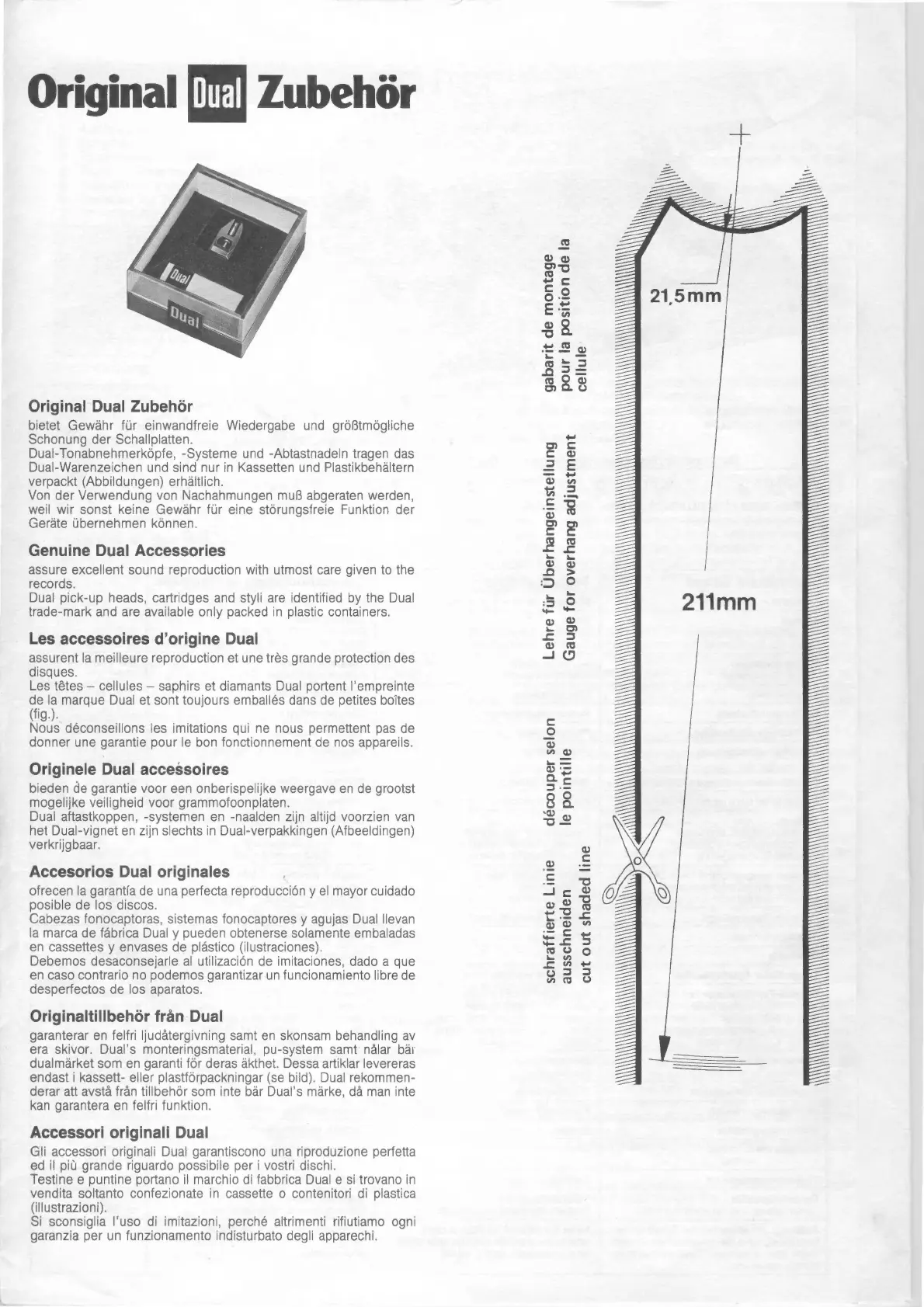 Original Dual Zubehör

Dual

Dual

Original Dual Zubehör
bietet Gewähr für einwandfreie Wiedergabe und größtmögliche Schonung der Schallplatten.
Dual-Tonabnehmerköpfe, -Systeme und -Abtastnadeln tragen das Dual-Warenzeichen und sind nur in Kassetten und Plastikbehältern verpackt (Abbildungen) erhältlich.
Von der Verwendung von Nachahmungen muß abgeraten werden, weil wir sonst keine Gewähr für eine störungsfreie Funktion der Geräte übernehmen können.

Genuine Dual Accessories
assure excellent sound reproduction with utmost care given to the records.
Dual pick-up heads, cartridges and styli are identified by the Dual trade-mark and are available only packed in plastic containers.

Les accessoires d'origine Dual
assurent la meilleure reproduction et une très grande protection des disques.
Les têtes – cellules – saphirs et diamants Dual portent l'empreinte de la marque Dual et sont toujours emballés dans de petites boîtes (fig.).
Nous déconseillons les imitations qui ne nous permettent pas de donner une garantie pour le bon fonctionnement de nos appareils.

Originele Dual accessoires
bieden de garantie voor een onberispelijke weergave en de grootst mogelijke veiligheid voor grammofoonplaten.
Dual aftastkoppen, -systemen en -naalden zijn altijd voorzien van het Dual-vignet en zijn slechts in Dual-verpakkingen (Afbeeldingen) verkrijgbaar.

Accesorios Dual originales
ofrecen la garantía de una perfecta reproducción y el mayor cuidado posible de los discos.
Cabezas fonocaptoras, sistemas fonocaptores y agujas Dual llevan la marca de fábrica Dual y pueden obtenerse solamente embaladas en cassettes y envases de plástico (ilustraciones).
Debemos desaconsejarle al utilización de imitaciones, dado a que en caso contrario no podemos garantizar un funcionamiento libre de desperfectos de los aparatos.

Originaltillbehör från Dual
garanterar en felfri ljudåtergivning samt en skonsam behandling av era skivor. Dual's monteringsmaterial, pu-system samt nålar bär dualmärket som en garanti för deras äkthet. Dessa artiklar levereras endast i kassett- eller plastförpackningar (se bild). Dual rekommenderar att avstå från tillbehör som inte bär Dual's märke, då man inte kan garantera en felfri funktion.

Accessori originali Dual
Gli accessori originali Dual garantiscono una riproduzione perfetta ed il più grande riguardo possibile per i vostri dischi.
Testine e puntine portano il marchio di fabbrica Dual e si trovano in vendita soltanto confezionate in cassette o contenitori di plastica (illustrazioni).
Si sconsiglia l'uso di imitazioni, perché altrimenti rifiutiamo ogni garanzia per un funzionamento indisturbato degli apparechi.

gabarit de montage pour la position de la cellule

Lehre für Überhangeinstellung
Gauge for overhang adjustment

découper selon le pointille

schraffierte Linie ausschneiden
cut out shaded line

21,5mm

211mm